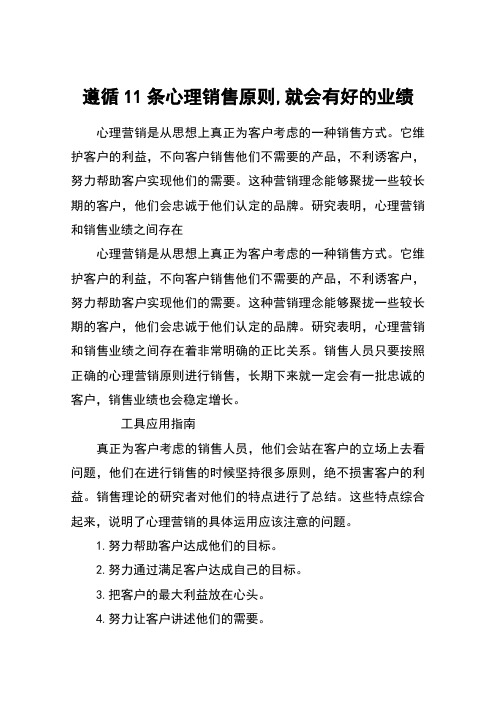 遵循 11 条心理销售原则,就会有好的业绩

心理营销是从思想上真正为客户考虑的一种销售方式。它维护客户的利益，不向客户销售他们不需要的产品，不利诱客户，努力帮助客户实现他们的需要。这种营销理念能够聚拢一些较长期的客户，他们会忠诚于他们认定的品牌。研究表明，心理营销和销售业绩之间存在

心理营销是从思想上真正为客户考虑的一种销售方式。它维护客户的利益，不向客户销售他们不需要的产品，不利诱客户，努力帮助客户实现他们的需要。这种营销理念能够聚拢一些较长期的客户，他们会忠诚于他们认定的品牌。研究表明，心理营销和销售业绩之间存在着非常明确的正比关系。销售人员只要按照正确的心理营销原则进行销售，长期下来就一定会有一批忠诚的客户，销售业绩也会稳定增长。

工具应用指南

真正为客户考虑的销售人员，他们会站在客户的立场上去看问题，他们在进行销售的时候坚持很多原则，绝不损害客户的利益。销售理论的研究者对他们的特点进行了总结。这些特点综合起来，说明了心理营销的具体运用应该注意的问题。

1. 努力帮助客户达成他们的目标。

2. 努力通过满足客户达成自己的目标。

3. 把客户的最大利益放在心头。

4. 努力让客户讲述他们的需要。